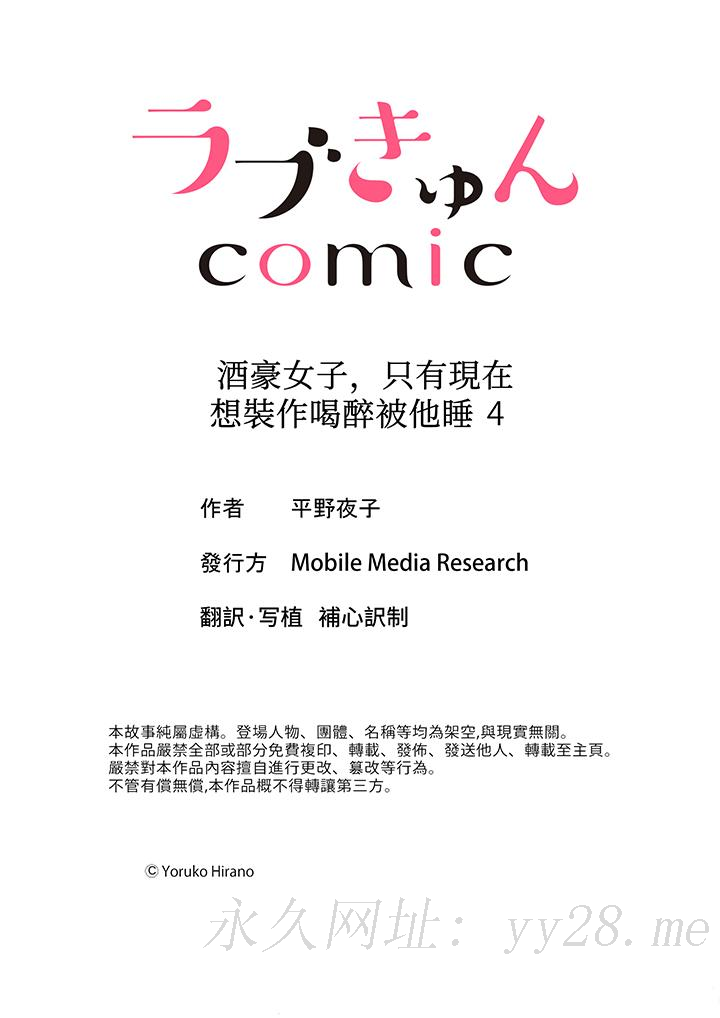 ラブきゅん
comic

酒豪女子，只有現在
想裝作喝醉被他睡 4

作者　平野夜子

發行方　Mobile Media Research

翻訳·写植　補心訳制

本故事純屬虛構。登場人物、團體、名稱等均為架空,與現實無關。
本作品嚴禁全部或部分免費複印、轉載、發佈、發送他人、轉載至主頁。
嚴禁對本作品內容擅自進行更改、篡改等行為。
不管有償無償,本作品概不得轉讓第三方。

© Yoruko Hirano

永久网址：yy28.me